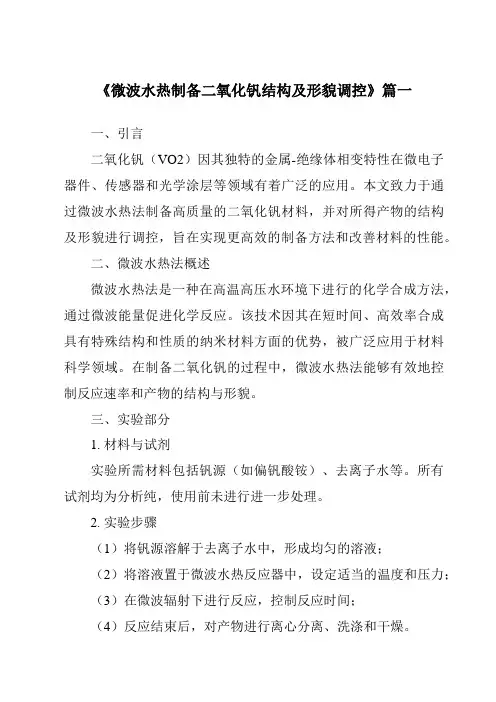 《微波水热制备二氧化钒结构及形貌调控》篇一

一、引言

二氧化钒（VO2）因其独特的金属-绝缘体相变特性在微电子器件、传感器和光学涂层等领域有着广泛的应用。本文致力于通过微波水热法制备高质量的二氧化钒材料，并对所得产物的结构及形貌进行调控，旨在实现更高效的制备方法和改善材料的性能。

二、微波水热法概述

微波水热法是一种在高温高压水环境下进行的化学合成方法，通过微波能量促进化学反应。该技术因其在短时间、高效率合成具有特殊结构和性质的纳米材料方面的优势，被广泛应用于材料科学领域。在制备二氧化钒的过程中，微波水热法能够有效地控制反应速率和产物的结构与形貌。

三、实验部分

1. 材料与试剂

实验所需材料包括钒源（如偏钒酸铵）、去离子水等。所有试剂均为分析纯，使用前未进行进一步处理。

2. 实验步骤

（1）将钒源溶解于去离子水中，形成均匀的溶液；

（2）将溶液置于微波水热反应器中，设定适当的温度和压力；

（3）在微波辐射下进行反应，控制反应时间；

（4）反应结束后，对产物进行离心分离、洗涤和干燥。